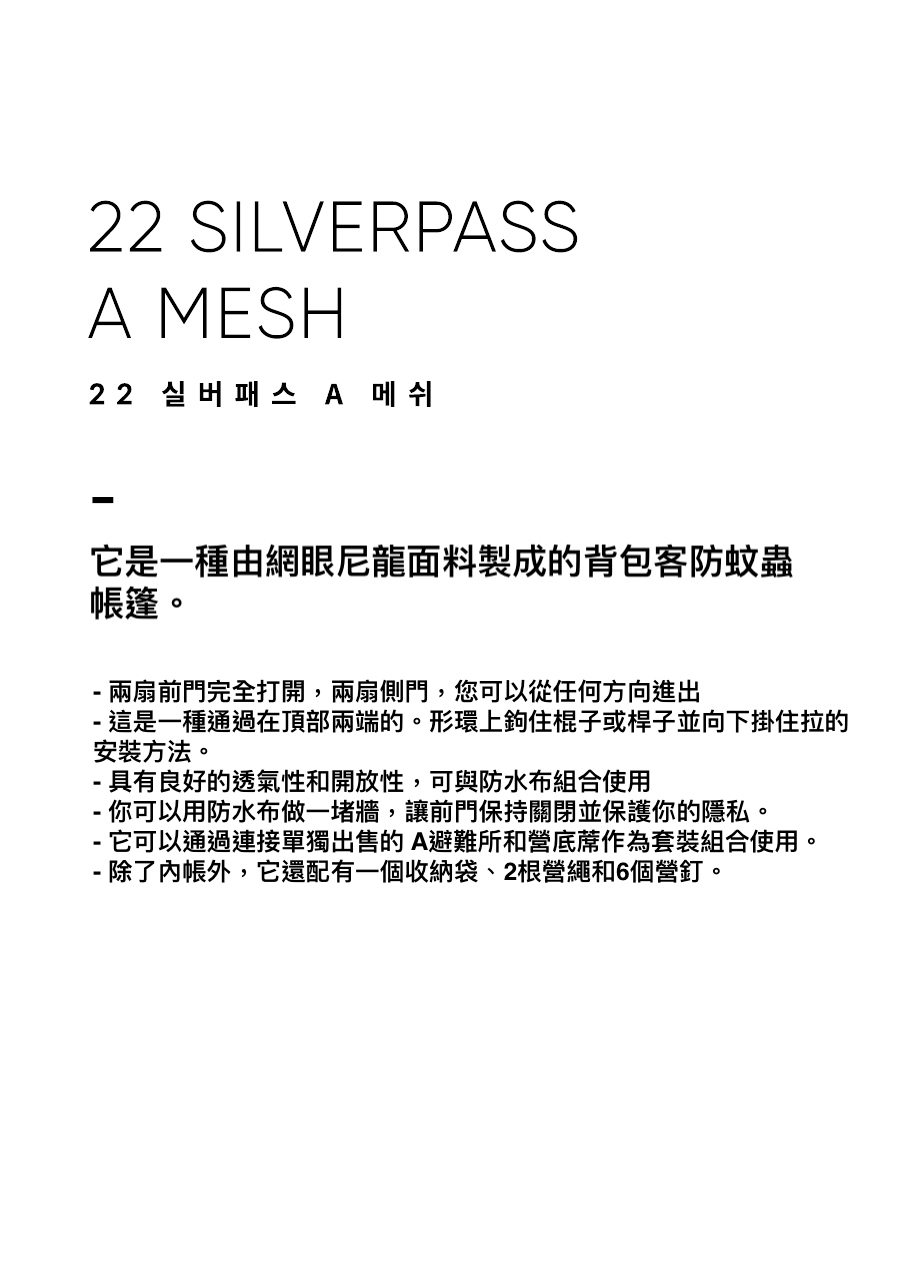 22 SILVERPASS
A MESH

22 실버패스 A 메쉬

-

它是一種由網眼尼龍面料製成的背包客防蚊蟲帳篷。

- 兩扇前門完全打開，兩扇側門，您可以從任何方向進出
- 這是一種通過在頂部兩端的。形環上鉤住棍子或桿子並向下掛住拉的安裝方法。
- 具有良好的透氣性和開放性，可與防水布組合使用
- 你可以用防水布做一堵牆，讓前門保持關閉並保護你的隱私。
- 它可以通過連接單獨出售的 A避難所和營底蓆作為套裝組合使用。
- 除了內帳外，它還配有一個收納袋、2根營繩和6個營釘。